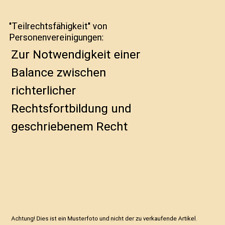 "Teilrechtsfähigkeit" von Personenvereinigungen:

Zur Notwendigkeit einer Balance zwischen richterlicher Rechtsfortbildung und geschriebenem Recht

Achtung! Dies ist ein Musterfoto und nicht der zu verkaufende Artikel.